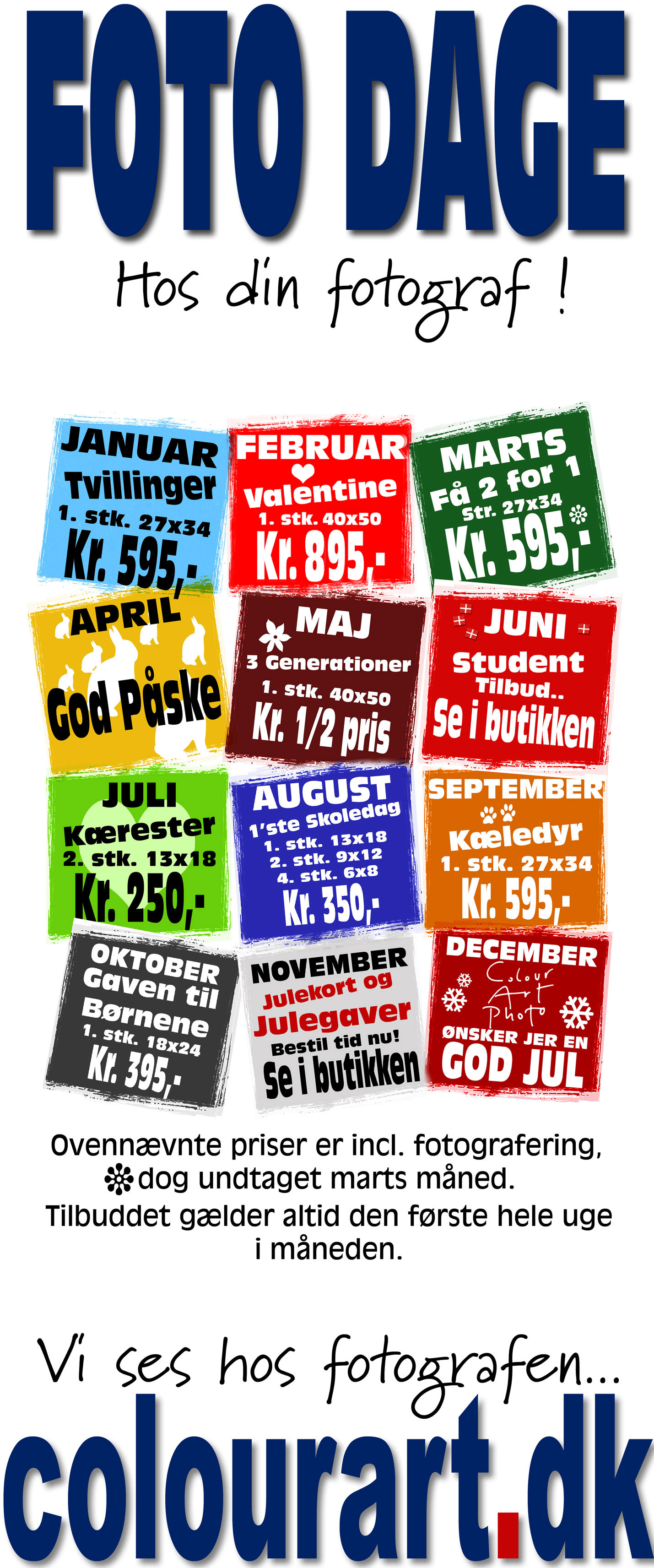 FOTO DAGE

Hos din fotograf !

JANUAR
Tvillinger
1. stk. 27x34
Kr. 595,-

FEBRUAR
Valentine
1. stk. 40x50
Kr. 895,-

MARTS
Få 2 for 1
Str. 27x34
Kr. 595,-

APRIL
God Påske

MAJ
3 Generationer
1. stk. 40x50
Kr. 1/2 pris

JUNI
Student
Tilbud..
Se i butikken

JULI
Kærester
2. stk. 13x18
Kr. 250,-

AUGUST
1'ste Skoledag
1. stk. 13x18
2. stk. 9x12
4. stk. 6x8
Kr. 350,-

SEPTEMBER
Kæledyr
1. stk. 27x34
Kr. 595,-

OKTOBER
Gaven til
Børnene
1. stk. 18x24
Kr. 395,-

NOVEMBER
Julekort og
Julegaver
Bestil tid nu!
Se i butikken

DECEMBER
Colour
Art
Photo
ØNSKER JER EN
GOD JUL

Ovennævnte priser er incl. fotografering,
dog undtaget marts måned.
Tilbuddet gælder altid den første hele uge i måneden.

Vi ses hos fotografen...

colourart.dk